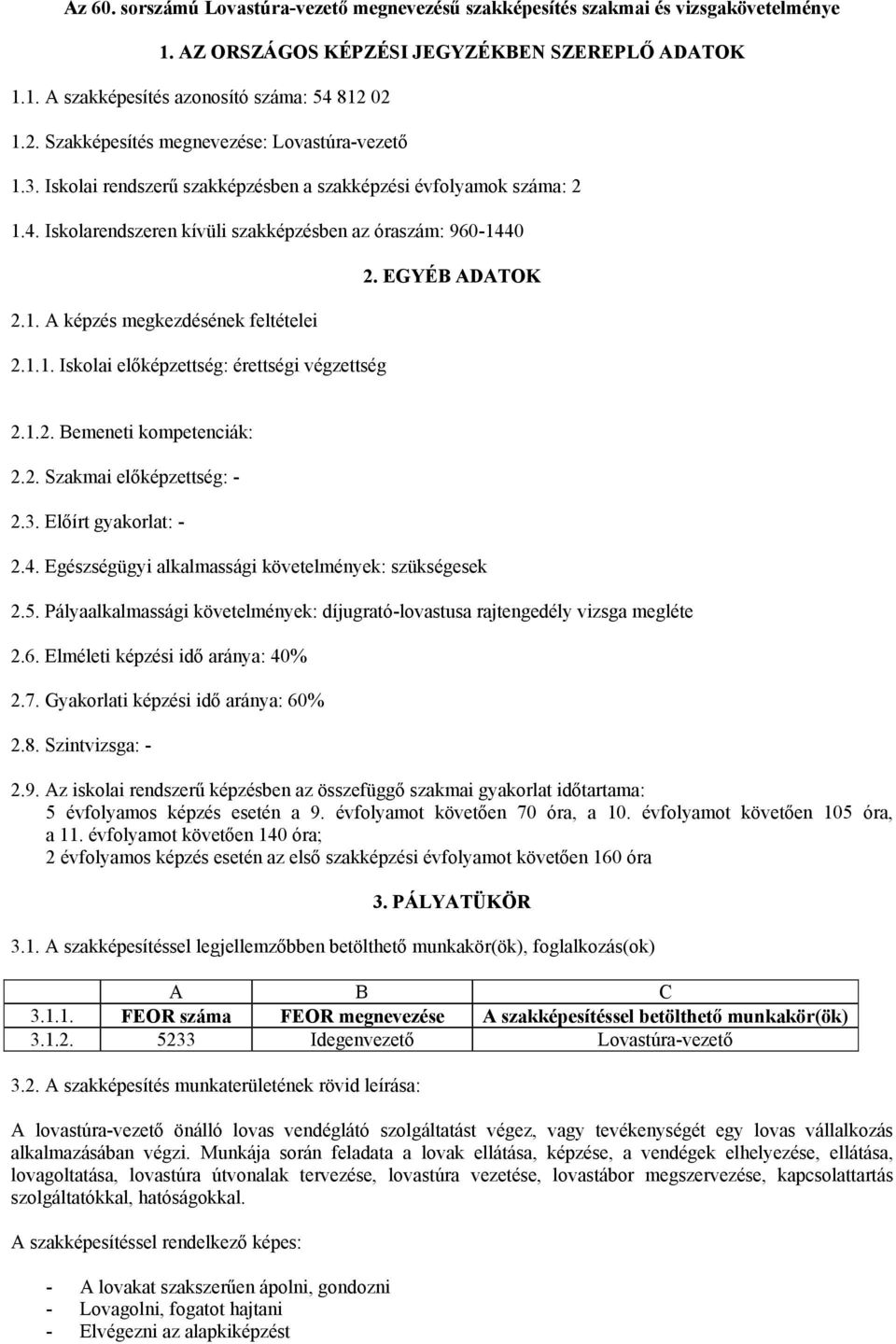 Az 60. sorszámú Lovastúra-vezető megnevezésű szakképesítés szakmai és vizsgakövetelménye

1. AZ ORSZÁGOS KÉPZÉSI JEGYZÉKBEN SZEREPLŐ ADATOK

1.1. A szakképesítés azonosító száma: 54 812 02

1.2. Szakképesítés megnevezése: Lovastúra-vezető

1.3. Iskolai rendszerű szakképzésben a szakképzési évfolyamok száma: 2

1.4. Iskolarendszeren kívüli szakképzésben az óraszám: 960-1440

2. EGYÉB ADATOK

2.1. A képzés megkezdésének feltételei

2.1.1. Iskolai előképzettség: érettségi végzettség

2.1.2. Bemeneti kompetenciák:

2.2. Szakmai előképzettség: -

2.3. Előírt gyakorlat: -

2.4. Egészségügyi alkalmassági követelmények: szükségesek

2.5. Pályaalkalmassági követelmények: díjugrató-lovastusa rajtengedély vizsga megléte

2.6. Elméleti képzési idő aránya: 40%

2.7. Gyakorlati képzési idő aránya: 60%

2.8. Szintvizsga: -

2.9. Az iskolai rendszerű képzésben az összefüggő szakmai gyakorlat időtartama:
5 évfolyamos képzés esetén a 9. évfolyamot követően 70 óra, a 10. évfolyamot követően 105 óra, a 11. évfolyamot követően 140 óra;
2 évfolyamos képzés esetén az első szakképzési évfolyamot követően 160 óra

3. PÁLYATÜKÖR

3.1. A szakképesítéssel legjellemzőbben betölthető munkakör(ök), foglalkozás(ok)

| | A | B | C |
|---|---|---|---|
| 3.1.1. | FEOR száma | FEOR megnevezése | A szakképesítéssel betölthető munkakör(ök) |
| 3.1.2. | 5233 | Idegenvezető | Lovastúra-vezető |

3.2. A szakképesítés munkaterületének rövid leírása:

A lovastúra-vezető önálló lovas vendéglátó szolgáltatást végez, vagy tevékenységét egy lovas vállalkozás alkalmazásában végzi. Munkája során feladata a lovak ellátása, képzése, a vendégek elhelyezése, ellátása, lovagoltatása, lovastúra útvonalak tervezése, lovastúra vezetése, lovastábor megszervezése, kapcsolattartás szolgáltatókkal, hatóságokkal.

A szakképesítéssel rendelkező képes:

- A lovakat szakszerűen ápolni, gondozni
- Lovagolni, fogatot hajtani
- Elvégezni az alapkiképzést